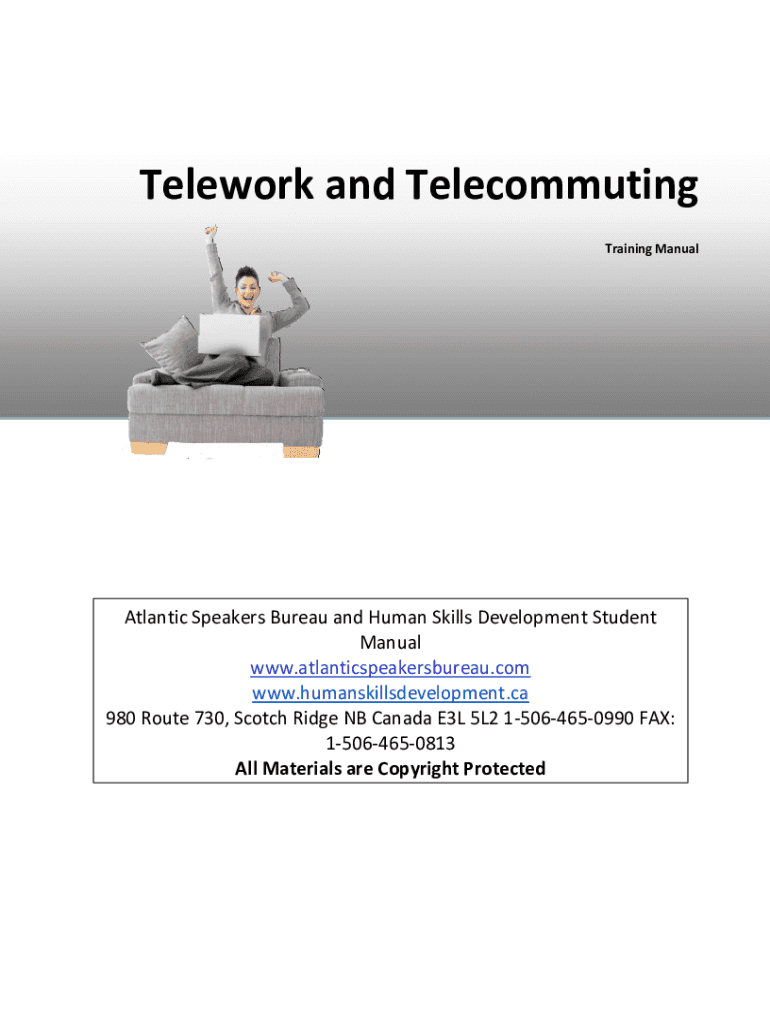 Telework and Telecommuting

Training Manual

Atlantic Speakers Bureau and Human Skills Development Student Manual
www.atlanticspeakersbureau.com
www.humanskillsdevelopment.ca
980 Route 730, Scotch Ridge NB Canada E3L 5L2 1-506-465-0990 FAX: 1-506-465-0813
All Materials are Copyright Protected